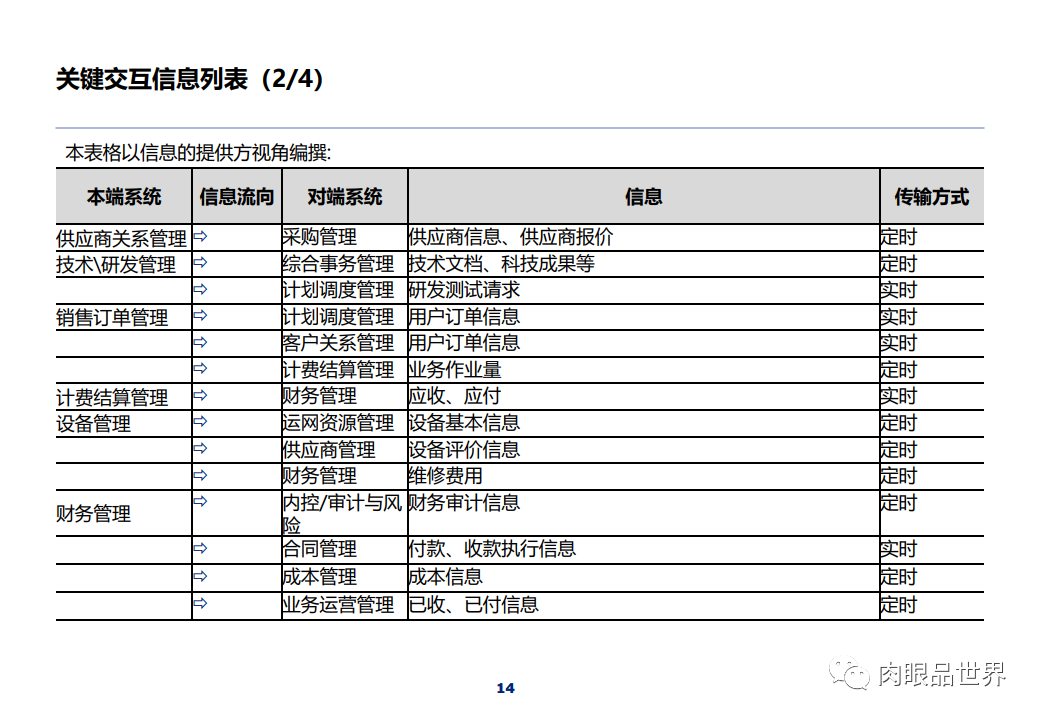 关键交互信息列表（2/4）

本表格以信息的提供方视角编撰:

| 本端系统 | 信息流向 | 对端系统 | 信息 | 传输方式 |
|---|---|---|---|---|
| 供应商关系管理 | ⇨ | 采购管理 | 供应商信息、供应商报价 | 定时 |
| 技术\研发管理 | ⇨ | 综合事务管理 | 技术文档、科技成果等 | 定时 |
| | ⇨ | 计划调度管理 | 研发测试请求 | 实时 |
| 销售订单管理 | ⇨ | 计划调度管理 | 用户订单信息 | 实时 |
| | ⇨ | 客户关系管理 | 用户订单信息 | 实时 |
| | ⇨ | 计费结算管理 | 业务作业量 | 定时 |
| 计费结算管理 | ⇨ | 财务管理 | 应收、应付 | 实时 |
| 设备管理 | ⇨ | 运网资源管理 | 设备基本信息 | 定时 |
| | ⇨ | 供应商管理 | 设备评价信息 | 定时 |
| | ⇨ | 财务管理 | 维修费用 | 定时 |
| 财务管理 | ⇨ | 内控/审计与风险 | 财务审计信息 | 定时 |
| | ⇨ | 合同管理 | 付款、收款执行信息 | 实时 |
| | ⇨ | 成本管理 | 成本信息 | 定时 |
| | ⇨ | 业务运营管理 | 已收、已付信息 | 定时 |

14

肉眼品世界